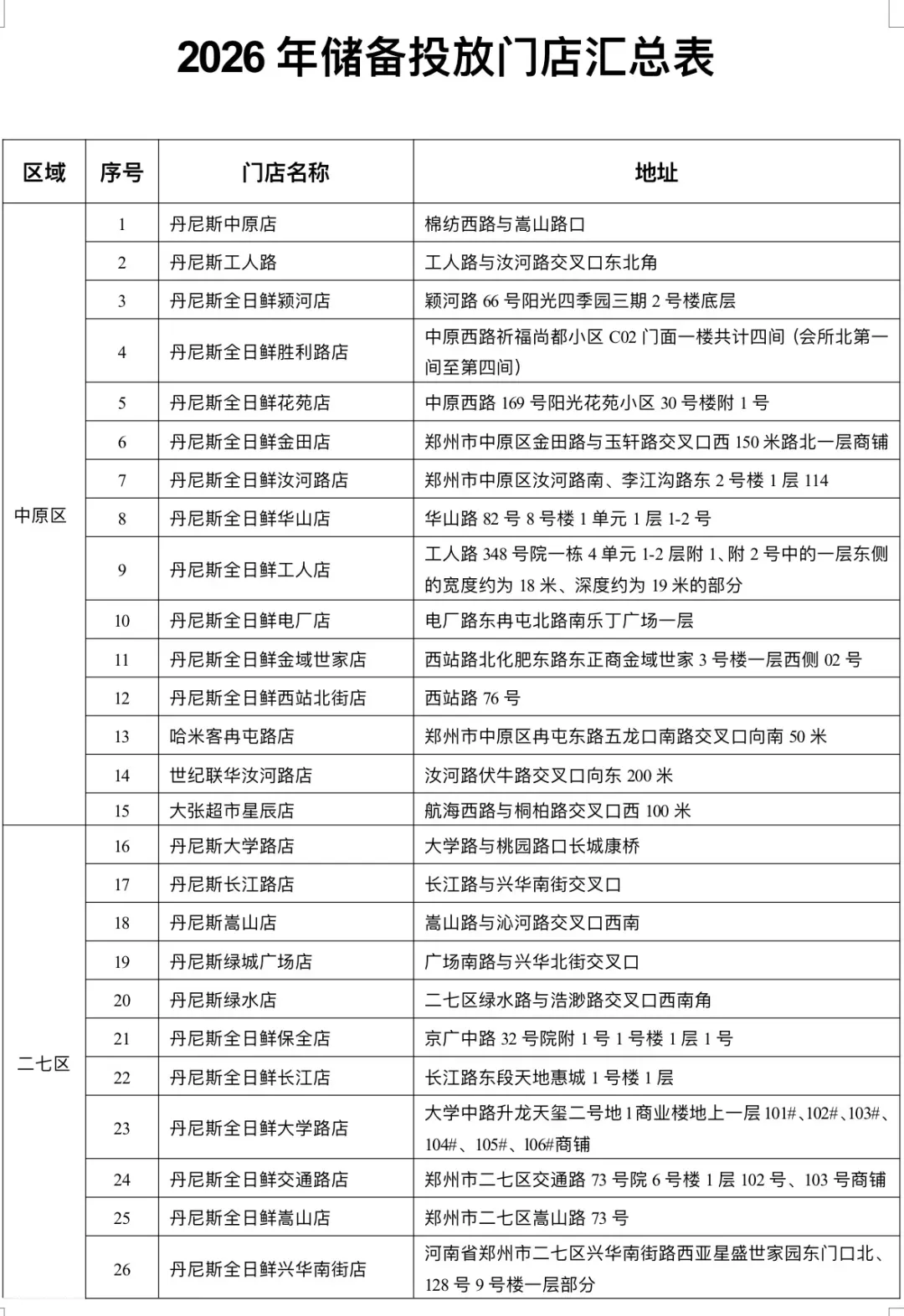 2026 年储备投放门店汇总表

| 区域 | 序号 | 门店名称 | 地址 |
|---|---|---|---|
| 中原区 | 1 | 丹尼斯中原店 | 棉纺西路与嵩山路口 |
| | 2 | 丹尼斯工人路 | 工人路与汝河路交叉口东北角 |
| | 3 | 丹尼斯全日鲜颍河店 | 颍河路 66 号阳光四季园三期 2 号楼底层 |
| | 4 | 丹尼斯全日鲜胜利路店 | 中原西路祈福尚都小区 C02 门面一楼共计四间（会所北第一间至第四间） |
| | 5 | 丹尼斯全日鲜花苑店 | 中原西路 169 号阳光花苑小区 30 号楼附 1 号 |
| | 6 | 丹尼斯全日鲜金田店 | 郑州市中原区金田路与玉轩路交叉口西 150 米路北一层商铺 |
| | 7 | 丹尼斯全日鲜汝河路店 | 郑州市中原区汝河路南、李江沟路东 2 号楼 1 层 114 |
| | 8 | 丹尼斯全日鲜华山店 | 华山路 82 号 8 号楼 1 单元 1 层 1-2 号 |
| | 9 | 丹尼斯全日鲜工人店 | 工人路 348 号院一栋 4 单元 1-2 层附 1、附 2 号中的一层东侧的宽度约为 18 米、深度约为 19 米的部分 |
| | 10 | 丹尼斯全日鲜电厂店 | 电厂路东冉屯北路南乐丁广场一层 |
| | 11 | 丹尼斯全日鲜金域世家店 | 西站路北化肥东路东正商金域世家 3 号楼一层西侧 02 号 |
| | 12 | 丹尼斯全日鲜西站北街店 | 西站路 76 号 |
| | 13 | 哈米客冉屯路店 | 郑州市中原区冉屯东路五龙口南路交叉口向南 50 米 |
| | 14 | 世纪联华汝河路店 | 汝河路伏牛路交叉口向东 200 米 |
| | 15 | 大张超市星辰店 | 航海西路与桐柏路交叉口西 100 米 |
| 二七区 | 16 | 丹尼斯大学路店 | 大学路与桃园路口长城康桥 |
| | 17 | 丹尼斯长江路店 | 长江路与兴华南街交叉口 |
| | 18 | 丹尼斯嵩山店 | 嵩山路与沁河路交叉口西南 |
| | 19 | 丹尼斯绿城广场店 | 广场南路与兴华北街交叉口 |
| | 20 | 丹尼斯绿水店 | 二七区绿水路与浩渺路交叉口西南角 |
| | 21 | 丹尼斯全日鲜保全店 | 京广中路 32 号院附 1 号 1 号楼 1 层 1 号 |
| | 22 | 丹尼斯全日鲜长江店 | 长江路东段天地惠城 1 号楼 1 层 |
| | 23 | 丹尼斯全日鲜大学路店 | 大学中路升龙天玺二号地 1 商业楼地上一层 101#、102#、103#、104#、105#、106#商铺 |
| | 24 | 丹尼斯全日鲜交通路店 | 郑州市二七区交通路 73 号院 6 号楼 1 层 102 号、103 号商铺 |
| | 25 | 丹尼斯全日鲜嵩山店 | 郑州市二七区嵩山路 73 号 |
| | 26 | 丹尼斯全日鲜兴华南街店 | 河南省郑州市二七区兴华南街路西亚星盛世家园东门口北、128 号 9 号楼一层部分 |